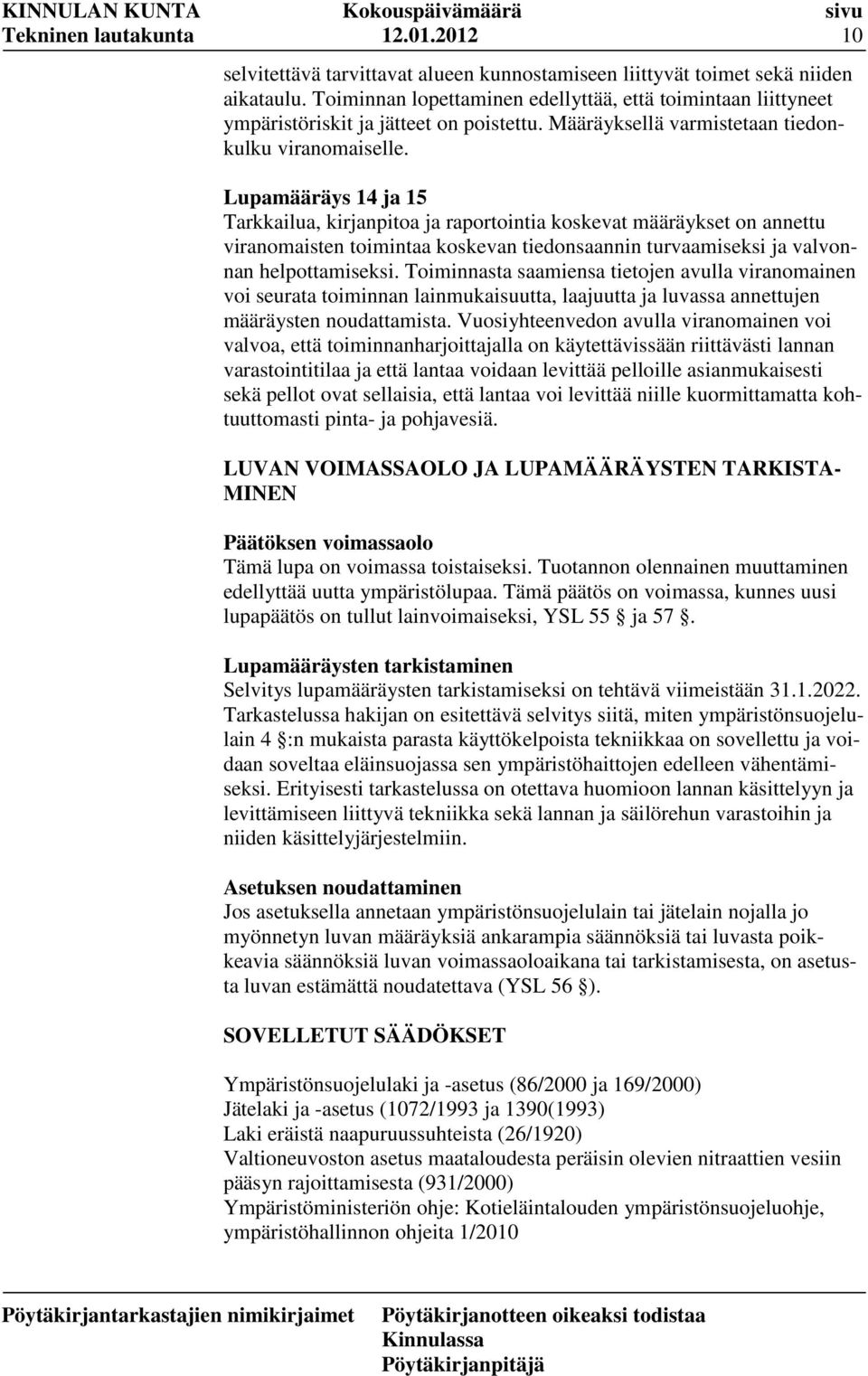 KINNULAN KUNTA Kokouspäivämäärä sivu
Tekninen lautakunta 12.01.2012 10

selvitettävä tarvittavat alueen kunnostamiseen liittyvät toimet sekä niiden aikataulu. Toiminnan lopettaminen edellyttää, että toimintaan liittyneet ympäristöriskit ja jätteet on poistettu. Määräyksellä varmistetaan tiedonkulku viranomaiselle.

Lupamääräys 14 ja 15
Tarkkailua, kirjanpitoa ja raportointia koskevat määräykset on annettu viranomaisten toimintaa koskevan tiedonsaannin turvaamiseksi ja valvonnan helpottamiseksi. Toiminnasta saamiensa tietojen avulla viranomainen voi seurata toiminnan lainmukaisuutta, laajuutta ja luvassa annettujen määräysten noudattamista. Vuosiyhteenvedon avulla viranomainen voi valvoa, että toiminnanharjoittajalla on käytettävissään riittävästi lannan varastointitilaa ja että lantaa voidaan levittää pelloille asianmukaisesti sekä pellot ovat sellaisia, että lantaa voi levittää niille kuormittamatta kohtuuttomasti pinta- ja pohjavesiä.

LUVAN VOIMASSAOLO JA LUPAMÄÄRÄYSTEN TARKISTAMINEN

Päätöksen voimassaolo
Tämä lupa on voimassa toistaiseksi. Tuotannon olennainen muuttaminen edellyttää uutta ympäristölupaa. Tämä päätös on voimassa, kunnes uusi lupapäätös on tullut lainvoimaiseksi, YSL 55 § ja 57 §.

Lupamääräysten tarkistaminen
Selvitys lupamääräysten tarkistamiseksi on tehtävä viimeistään 31.1.2022. Tarkastelussa hakijan on esitettävä selvitys siitä, miten ympäristönsuojelulain 4 §:n mukaista parasta käyttökelpoista tekniikkaa on sovellettu ja voidaan soveltaa eläinsuojassa sen ympäristöhaittojen edelleen vähentämiseksi. Erityisesti tarkastelussa on otettava huomioon lannan käsittelyyn ja levittämiseen liittyvä tekniikka sekä lannan ja säilörehun varastoihin ja niiden käsittelyjärjestelmiin.

Asetuksen noudattaminen
Jos asetuksella annetaan ympäristönsuojelulain tai jätelain nojalla jo myönnetyn luvan määräyksiä ankarampia säännöksiä tai luvasta poikkeavia säännöksiä luvan voimassaoloaikana tai tarkistamisesta, on asetusta luvan estämättä noudatettava (YSL 56 §).

SOVELLETUT SÄÄDÖKSET

Ympäristönsuojelulaki ja -asetus (86/2000 ja 169/2000)
Jätelaki ja -asetus (1072/1993 ja 1390(1993)
Laki eräistä naapuruussuhteista (26/1920)
Valtioneuvoston asetus maataloudesta peräisin olevien nitraattien vesiin pääsyn rajoittamisesta (931/2000)
Ympäristöministeriön ohje: Kotieläintalouden ympäristönsuojeluohje, ympäristöhallinnon ohjeita 1/2010

Pöytäkirjantarkastajien nimikirjaimet Pöytäkirjanotteen oikeaksi todistaa
Kinnulassa
Pöytäkirjanpitäjä